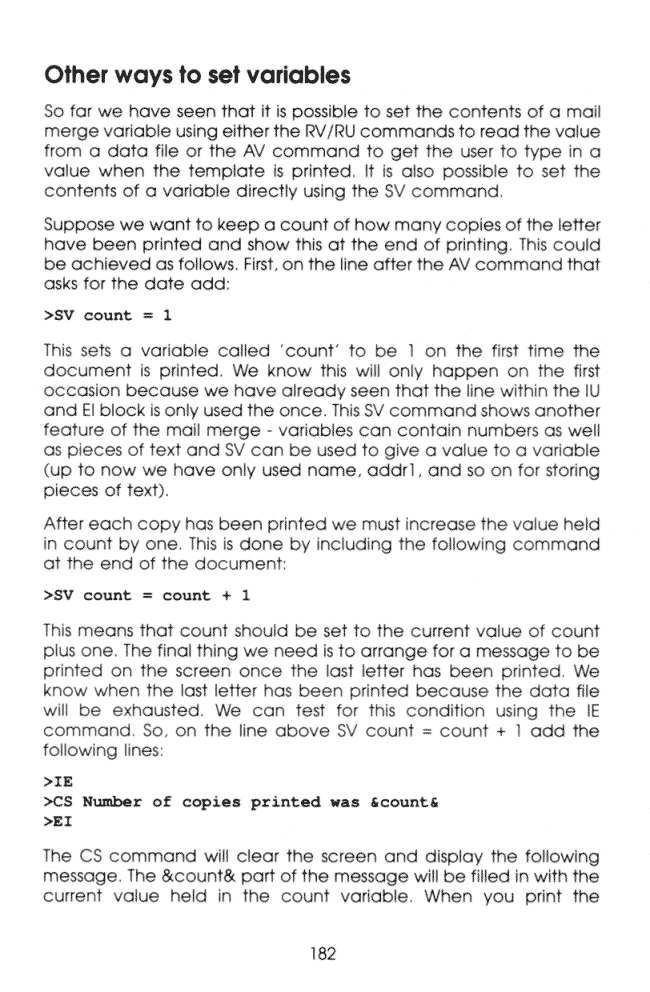 Other ways to set variables

So far we have seen that it is possible to set the contents of a mail merge variable using either the RV/RU commands to read the value from a data file or the AV command to get the user to type in a value when the template is printed. It is also possible to set the contents of a variable directly using the SV command.

Suppose we want to keep a count of how many copies of the letter have been printed and show this at the end of printing. This could be achieved as follows. First, on the line after the AV command that asks for the date add:

>SV count = 1

This sets a variable called 'count' to be 1 on the first time the document is printed. We know this will only happen on the first occasion because we have already seen that the line within the IU and EI block is only used the once. This SV command shows another feature of the mail merge - variables can contain numbers as well as pieces of text and SV can be used to give a value to a variable (up to now we have only used name, addr1, and so on for storing pieces of text).

After each copy has been printed we must increase the value held in count by one. This is done by including the following command at the end of the document:

>SV count = count + 1

This means that count should be set to the current value of count plus one. The final thing we need is to arrange for a message to be printed on the screen once the last letter has been printed. We know when the last letter has been printed because the data file will be exhausted. We can test for this condition using the IE command. So, on the line above SV count = count + 1 add the following lines:

>IE
>CS Number of copies printed was &count&
>EI

The CS command will clear the screen and display the following message. The &count& part of the message will be filled in with the current value held in the count variable. When you print the

182